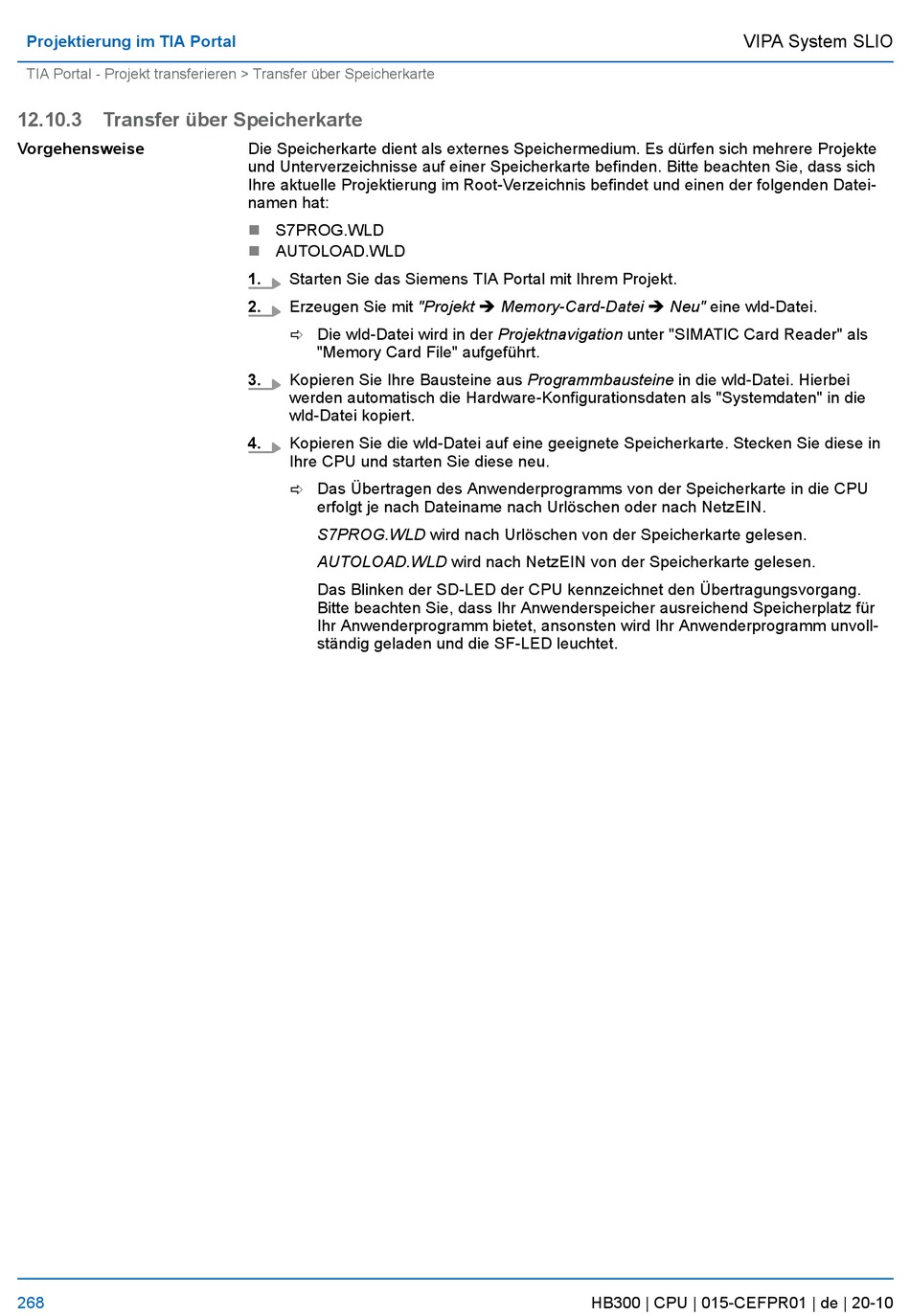 Projektierung im TIA Portal

VIPA System SLIO

TIA Portal - Projekt transferieren > Transfer über Speicherkarte

12.10.3 Transfer über Speicherkarte

Vorgehensweise

Die Speicherkarte dient als externes Speichermedium. Es dürfen sich mehrere Projekte und Unterverzeichnisse auf einer Speicherkarte befinden. Bitte beachten Sie, dass sich Ihre aktuelle Projektierung im Root-Verzeichnis befindet und einen der folgenden Dateinamen hat:

■ S7PROG.WLD
■ AUTOLOAD.WLD

1. Starten Sie das Siemens TIA Portal mit Ihrem Projekt.

2. Erzeugen Sie mit "Projekt ➔ Memory-Card-Datei ➔ Neu" eine wld-Datei.

⇨ Die wld-Datei wird in der Projektnavigation unter "SIMATIC Card Reader" als "Memory Card File" aufgeführt.

3. Kopieren Sie Ihre Bausteine aus Programmbausteine in die wld-Datei. Hierbei werden automatisch die Hardware-Konfigurationsdaten als "Systemdaten" in die wld-Datei kopiert.

4. Kopieren Sie die wld-Datei auf eine geeignete Speicherkarte. Stecken Sie diese in Ihre CPU und starten Sie diese neu.

⇨ Das Übertragen des Anwenderprogramms von der Speicherkarte in die CPU erfolgt je nach Dateiname nach Urlöschen oder nach NetzEIN.

S7PROG.WLD wird nach Urlöschen von der Speicherkarte gelesen.

AUTOLOAD.WLD wird nach NetzEIN von der Speicherkarte gelesen.

Das Blinken der SD-LED der CPU kennzeichnet den Übertragungsvorgang. Bitte beachten Sie, dass Ihr Anwenderspeicher ausreichend Speicherplatz für Ihr Anwenderprogramm bietet, ansonsten wird Ihr Anwenderprogramm unvollständig geladen und die SF-LED leuchtet.

268

HB300 | CPU | 015-CEFPR01 | de | 20-10